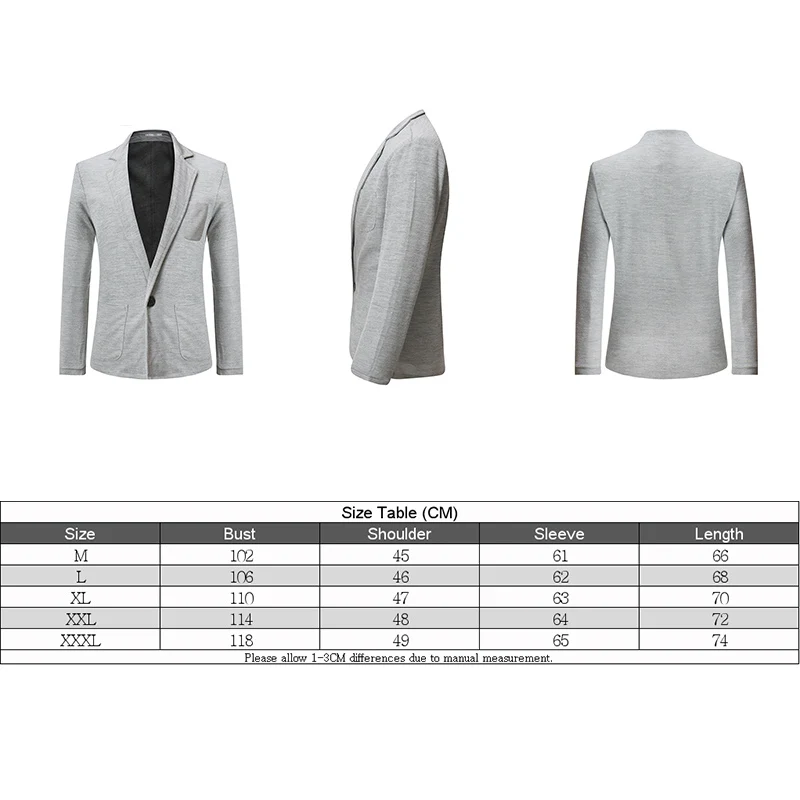 Size Table (CM)

| Size | Bust | Shoulder | Sleeve | Length |
|---|---|---|---|---|
| M | 102 | 45 | 61 | 66 |
| L | 106 | 46 | 62 | 68 |
| XL | 110 | 47 | 63 | 70 |
| XXL | 114 | 48 | 64 | 72 |
| XXXL | 118 | 49 | 65 | 74 |

Please allow 1-3CM differences due to manual measurement.